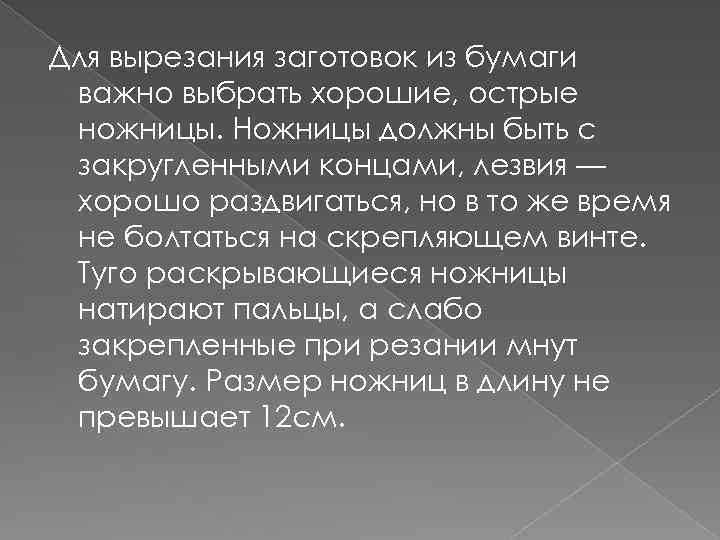 Для вырезания заготовок из бумаги важно выбрать хорошие, острые ножницы. Ножницы должны быть с закругленными концами, лезвия — хорошо раздвигаться, но в то же время не болтаться на скрепляющем винте. Туго раскрывающиеся ножницы натирают пальцы, а слабо закрепленные при резании мнут бумагу. Размер ножниц в длину не превышает 12см.